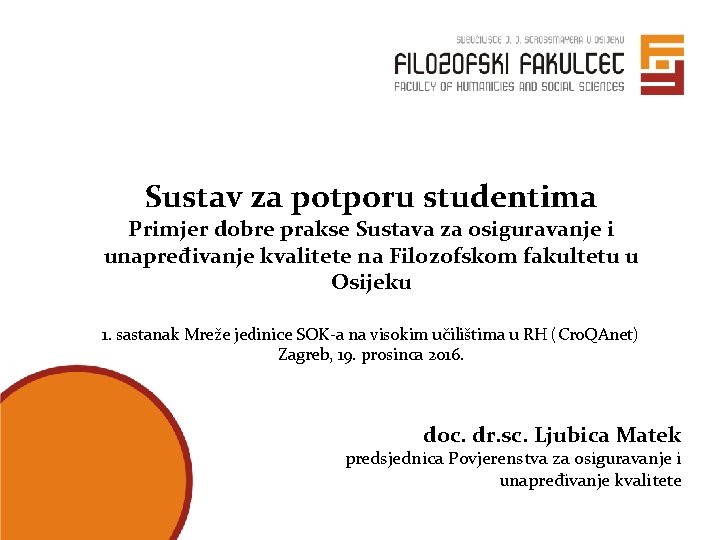 SVEUČILIŠTE J. J. STROSSMAYERA U OSIJEKU
FILOZOFSKI FAKULTET
FACULTY OF HUMANITIES AND SOCIAL SCIENCES

Sustav za potporu studentima
Primjer dobre prakse Sustava za osiguravanje i unapređivanje kvalitete na Filozofskom fakultetu u Osijeku

1. sastanak Mreže jedinice SOK-a na visokim učilištima u RH (CroQAnet)
Zagreb, 19. prosinca 2016.

doc. dr.sc. Ljubica Matek
predsjednica Povjerenstva za osiguravanje i unapređivanje kvalitete